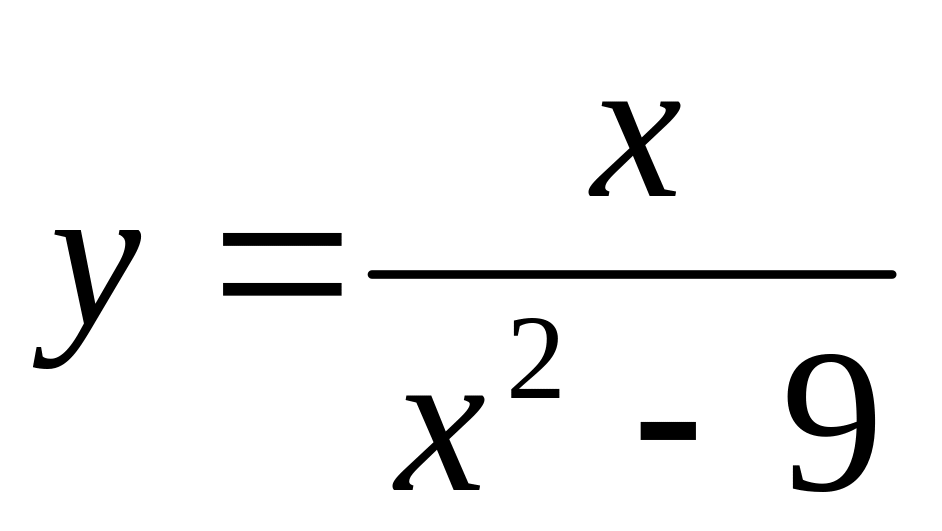 $y = \frac{x}{x^2 - 9}$